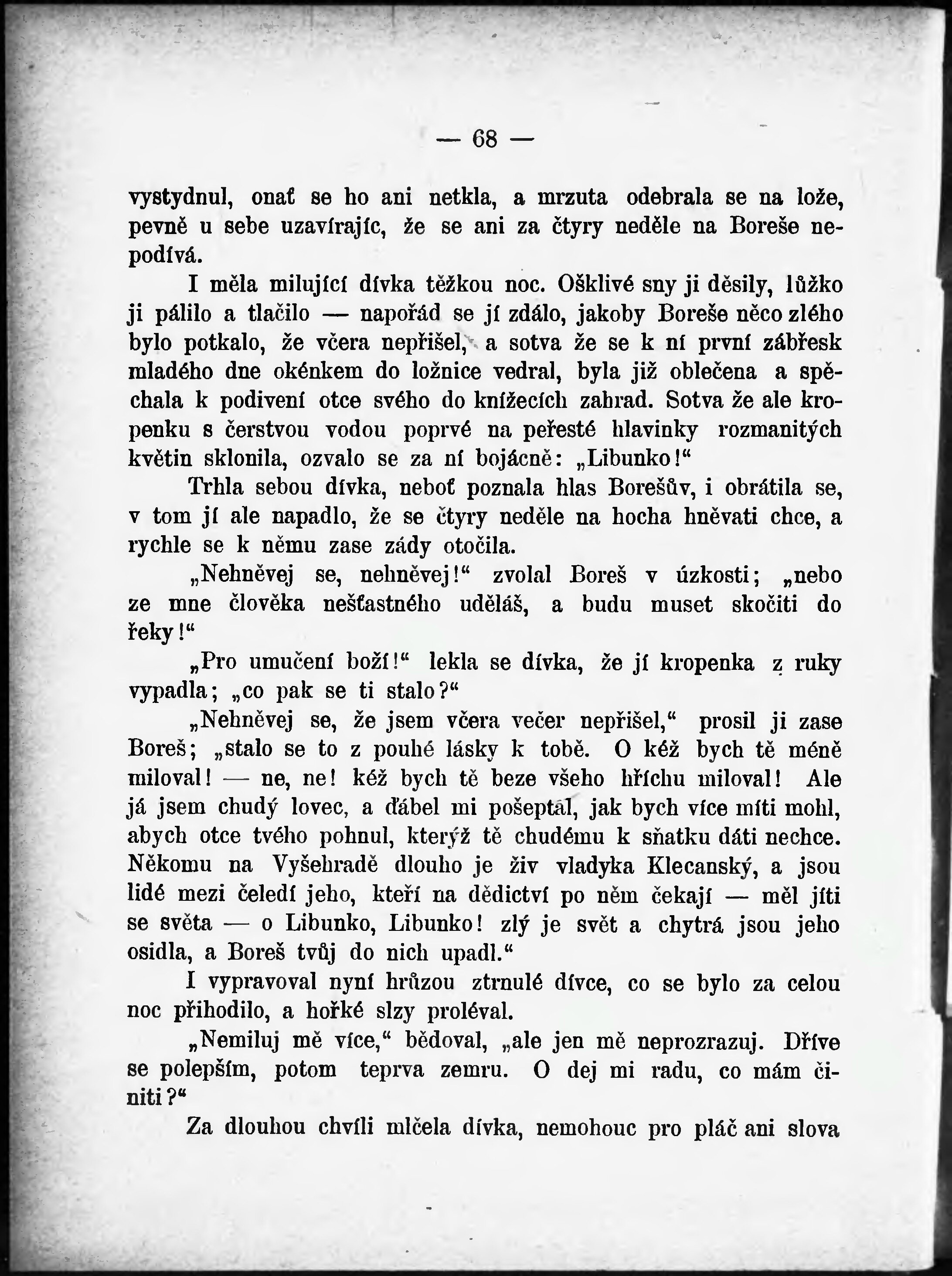 — 68 —

vystydnul, onať se ho ani netkla, a mrzuta odebrala se na lože, pevně u sebe uzavírajíc, že se ani za čtyry neděle na Boreše nepodívá.

I měla milující dívka těžkou noc. Ošklivé sny ji děsily, lůžko ji pálilo a tlačilo — napořád se jí zdálo, jakoby Boreše něco zlého bylo potkalo, že včera nepřišel, a sotva že se k ní první zábřesk mladého dne okénkem do ložnice vedral, byla již oblečena a spěchala k podivení otce svého do knížecích zahrad. Sotva že ale kropenku s čerstvou vodou poprvé na peřesté hlavinky rozmanitých květin sklonila, ozvalo se za ní bojácně: „Libunko!“

Trhla sebou dívka, neboť poznala hlas Borešův, i obrátila se, v tom jí ale napadlo, že se čtyry neděle na hocha hněvati chce, a rychle se k němu zase zády otočila.

„Nehněvej se, nehněvej!“ zvolal Boreš v úzkosti; „nebo ze mne člověka nešťastného uděláš, a budu muset skočiti do řeky!“

„Pro umučení boží!“ lekla se dívka, že jí kropenka z ruky vypadla; „co pak se ti stalo?“

„Nehněvej se, že jsem včera večer nepřišel,“ prosil ji zase Boreš; „stalo se to z pouhé lásky k tobě. O kéž bych tě méně miloval! — ne, ne! kéž bych tě beze všeho hříchu miloval! Ale já jsem chudý lovec, a ďábel mi pošeptal, jak bych více míti mohl, abych otce tvého pohnul, kterýž tě chudému k sňatku dáti nechce. Někomu na Vyšehradě dlouho je živ vladyka Klecanský, a jsou lidé mezi čeledí jeho, kteří na dědictví po něm čekají — měl jíti se světa — o Libunko, Libunko! zlý je svět a chytrá jsou jeho osidla, a Boreš tvůj do nich upadl.“

I vypravoval nyní hrůzou ztrnulé dívce, co se bylo za celou noc přihodilo, a hořké slzy proléval.

„Nemiluj mě více,“ bědoval, „ale jen mě neprozrazuj. Dříve se polepším, potom teprva zemru. O dej mi radu, co mám činiti?“

Za dlouhou chvíli mlčela dívka, nemohouc pro pláč ani slova